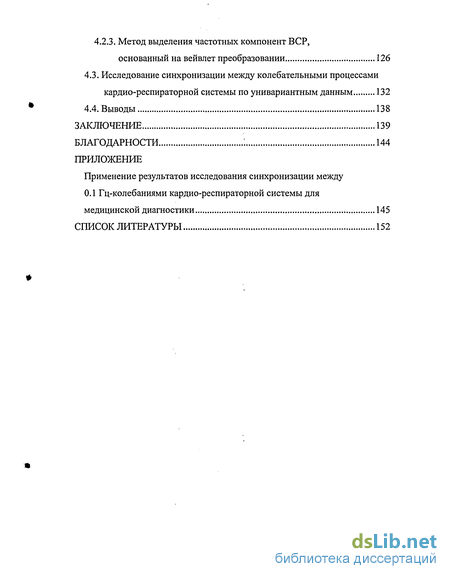 4.2.3. Метод выделения частотных компонент ВСР, основанный на вейвлет преобразовании......126

4.3. Исследование синхронизации между колебательными процессами кардио-респираторной системы по унивариантным данным......132

4.4. Выводы......138

ЗАКЛЮЧЕНИЕ......139

БЛАГОДАРНОСТИ......144

ПРИЛОЖЕНИЕ

Применение результатов исследования синхронизации между 0.1 Гц-колебаниями кардио-респираторной системы для медицинской диагностики......145

СПИСОК ЛИТЕРАТУРЫ......152

dsLib.net
библиотека диссертаций